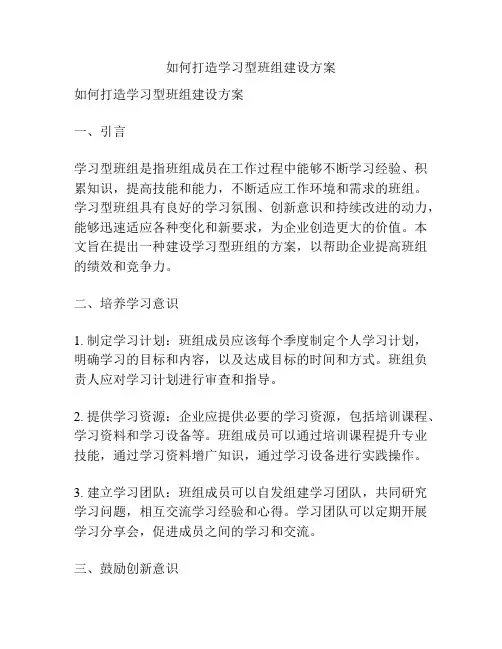 如何打造学习型班组建设方案

如何打造学习型班组建设方案

一、引言

学习型班组是指班组成员在工作过程中能够不断学习经验、积累知识，提高技能和能力，不断适应工作环境和需求的班组。学习型班组具有良好的学习氛围、创新意识和持续改进的动力，能够迅速适应各种变化和新要求，为企业创造更大的价值。本文旨在提出一种建设学习型班组的方案，以帮助企业提高班组的绩效和竞争力。

二、培养学习意识

1. 制定学习计划：班组成员应该每个季度制定个人学习计划，明确学习的目标和内容，以及达成目标的时间和方式。班组负责人应对学习计划进行审查和指导。

2. 提供学习资源：企业应提供必要的学习资源，包括培训课程、学习资料和学习设备等。班组成员可以通过培训课程提升专业技能，通过学习资料增广知识，通过学习设备进行实践操作。

3. 建立学习团队：班组成员可以自发组建学习团队，共同研究学习问题，相互交流学习经验和心得。学习团队可以定期开展学习分享会，促进成员之间的学习和交流。

三、鼓励创新意识